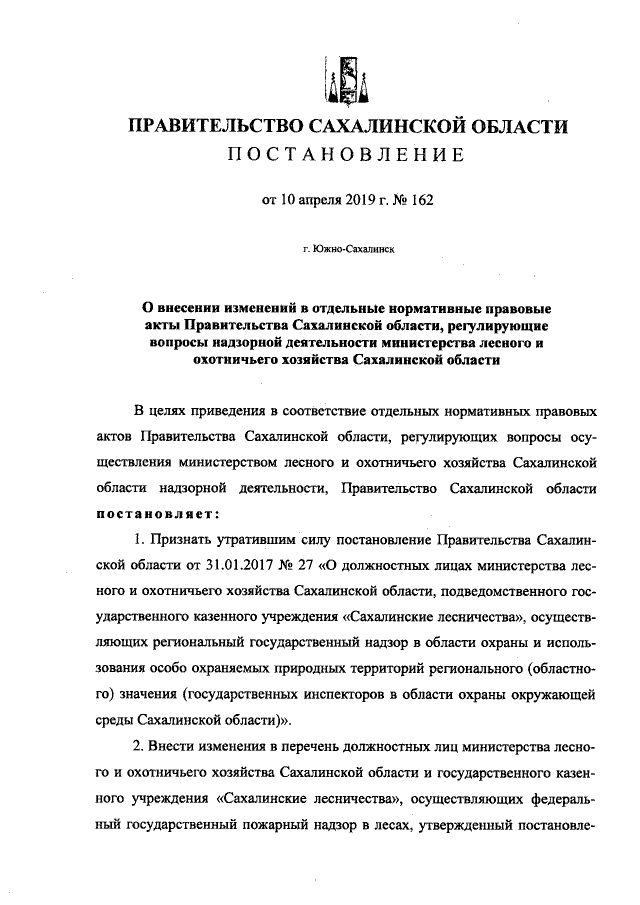 ПРАВИТЕЛЬСТВО САХАЛИНСКОЙ ОБЛАСТИ
ПОСТАНОВЛЕНИЕ

от 10 апреля 2019 г. № 162

г. Южно-Сахалинск

О внесении изменений в отдельные нормативные правовые акты Правительства Сахалинской области, регулирующие вопросы надзорной деятельности министерства лесного и охотничьего хозяйства Сахалинской области

В целях приведения в соответствие отдельных нормативных правовых актов Правительства Сахалинской области, регулирующих вопросы осуществления министерством лесного и охотничьего хозяйства Сахалинской области надзорной деятельности, Правительство Сахалинской области постановляет:

1. Признать утратившим силу постановление Правительства Сахалинской области от 31.01.2017 № 27 «О должностных лицах министерства лесного и охотничьего хозяйства Сахалинской области, подведомственного государственного казенного учреждения «Сахалинские лесничества», осуществляющих региональный государственный надзор в области охраны и использования особо охраняемых природных территорий регионального (областного) значения (государственных инспекторов в области охраны окружающей среды Сахалинской области)».

2. Внести изменения в перечень должностных лиц министерства лесного и охотничьего хозяйства Сахалинской области и государственного казенного учреждения «Сахалинские лесничества», осуществляющих федеральный государственный пожарный надзор в лесах, утвержденный постановле-